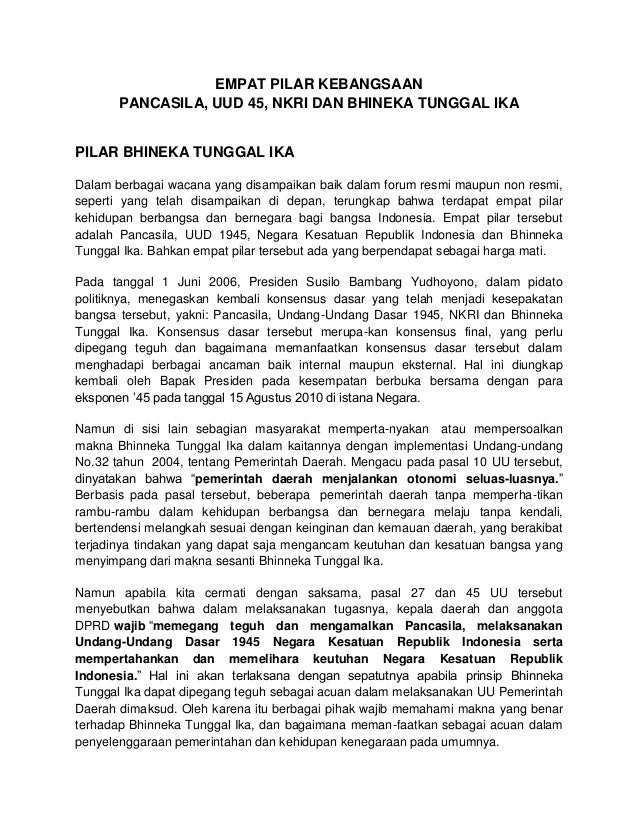 EMPAT PILAR KEBANGSAAN
PANCASILA, UUD 45, NKRI DAN BHINEKA TUNGGAL IKA

PILAR BHINEKA TUNGGAL IKA

Dalam berbagai wacana yang disampaikan baik dalam forum resmi maupun non resmi, seperti yang telah disampaikan di depan, terungkap bahwa terdapat empat pilar kehidupan berbangsa dan bernegara bagi bangsa Indonesia. Empat pilar tersebut adalah Pancasila, UUD 1945, Negara Kesatuan Republik Indonesia dan Bhinneka Tunggal Ika. Bahkan empat pilar tersebut ada yang berpendapat sebagai harga mati.

Pada tanggal 1 Juni 2006, Presiden Susilo Bambang Yudhoyono, dalam pidato politiknya, menegaskan kembali konsensus dasar yang telah menjadi kesepakatan bangsa tersebut, yakni: Pancasila, Undang-Undang Dasar 1945, NKRI dan Bhinneka Tunggal Ika. Konsensus dasar tersebut merupa-kan konsensus final, yang perlu dipegang teguh dan bagaimana memanfaatkan konsensus dasar tersebut dalam menghadapi berbagai ancaman baik internal maupun eksternal. Hal ini diungkap kembali oleh Bapak Presiden pada kesempatan berbuka bersama dengan para eksponen '45 pada tanggal 15 Agustus 2010 di istana Negara.

Namun di sisi lain sebagian masyarakat memperta-nyakan atau mempersoalkan makna Bhinneka Tunggal Ika dalam kaitannya dengan implementasi Undang-undang No.32 tahun 2004, tentang Pemerintah Daerah. Mengacu pada pasal 10 UU tersebut, dinyatakan bahwa "pemerintah daerah menjalankan otonomi seluas-luasnya." Berbasis pada pasal tersebut, beberapa pemerintah daerah tanpa memperha-tikan rambu-rambu dalam kehidupan berbangsa dan bernegara melaju tanpa kendali, bertendensi melangkah sesuai dengan keinginan dan kemauan daerah, yang berakibat terjadinya tindakan yang dapat saja mengancam keutuhan dan kesatuan bangsa yang menyimpang dari makna sesanti Bhinneka Tunggal Ika.

Namun apabila kita cermati dengan saksama, pasal 27 dan 45 UU tersebut menyebutkan bahwa dalam melaksanakan tugasnya, kepala daerah dan anggota DPRD wajib "memegang teguh dan mengamalkan Pancasila, melaksanakan Undang-Undang Dasar 1945 Negara Kesatuan Republik Indonesia serta mempertahankan dan memelihara keutuhan Negara Kesatuan Republik Indonesia." Hal ini akan terlaksana dengan sepatutnya apabila prinsip Bhinneka Tunggal Ika dapat dipegang teguh sebagai acuan dalam melaksanakan UU Pemerintah Daerah dimaksud. Oleh karena itu berbagai pihak wajib memahami makna yang benar terhadap Bhinneka Tunggal Ika, dan bagaimana meman-faatkan sebagai acuan dalam penyelenggaraan pemerintahan dan kehidupan kenegaraan pada umumnya.